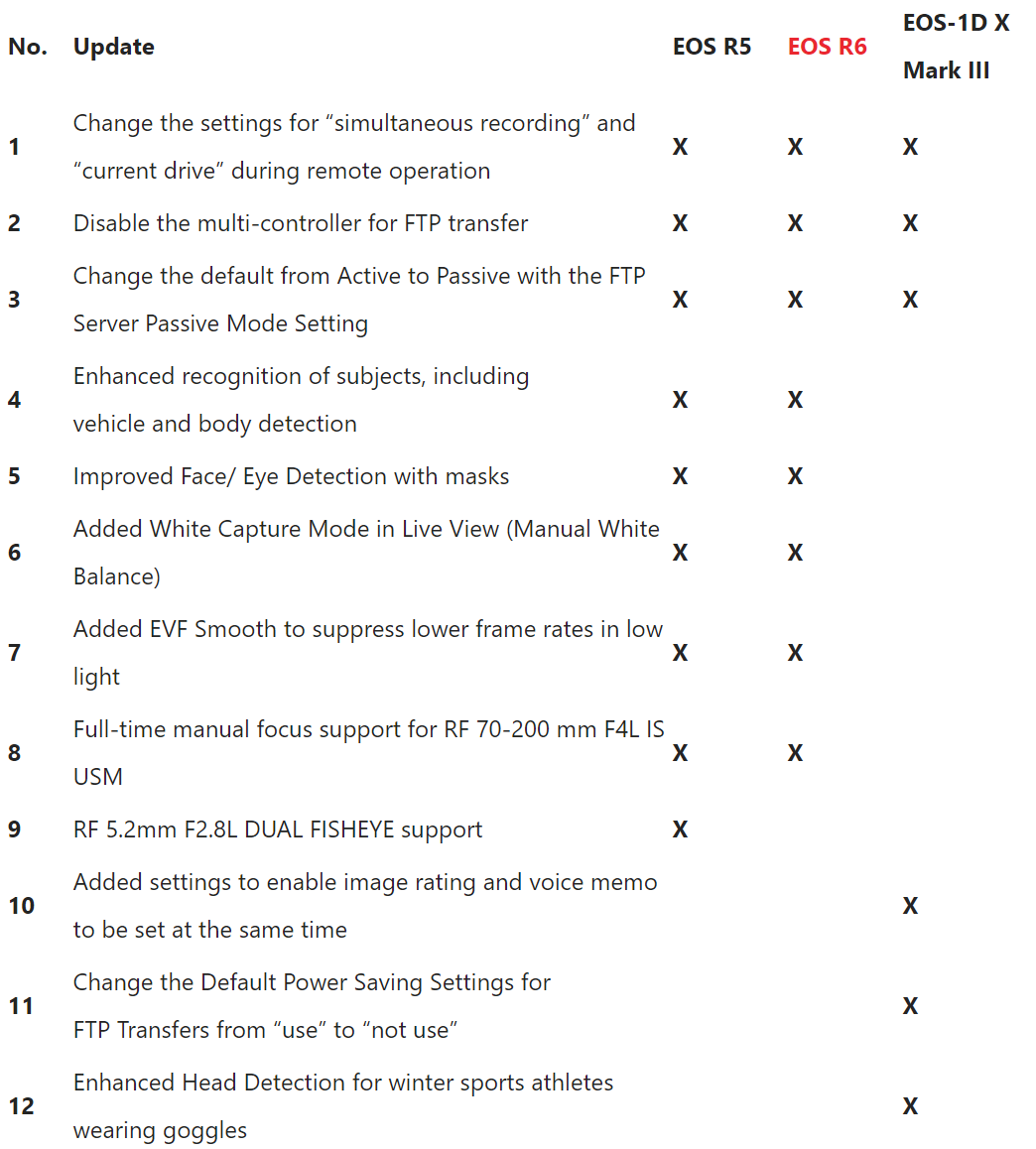 | No. | Update | EOS R5 | EOS R6 | EOS-1D X Mark III |
|---|---|---|---|---|
| 1 | Change the settings for “simultaneous recording” and “current drive” during remote operation | X | X | X |
| 2 | Disable the multi-controller for FTP transfer | X | X | X |
| 3 | Change the default from Active to Passive with the FTP Server Passive Mode Setting | X | X | X |
| 4 | Enhanced recognition of subjects, including vehicle and body detection | X | X | |
| 5 | Improved Face/ Eye Detection with masks | X | X | |
| 6 | Added White Capture Mode in Live View (Manual White Balance) | X | X | |
| 7 | Added EVF Smooth to suppress lower frame rates in low light | X | X | |
| 8 | Full-time manual focus support for RF 70-200 mm F4L IS USM | X | X | |
| 9 | RF 5.2mm F2.8L DUAL FISHEYE support | X | | |
| 10 | Added settings to enable image rating and voice memo to be set at the same time | | | X |
| 11 | Change the Default Power Saving Settings for FTP Transfers from “use” to “not use” | | | X |
| 12 | Enhanced Head Detection for winter sports athletes wearing goggles | | | X |